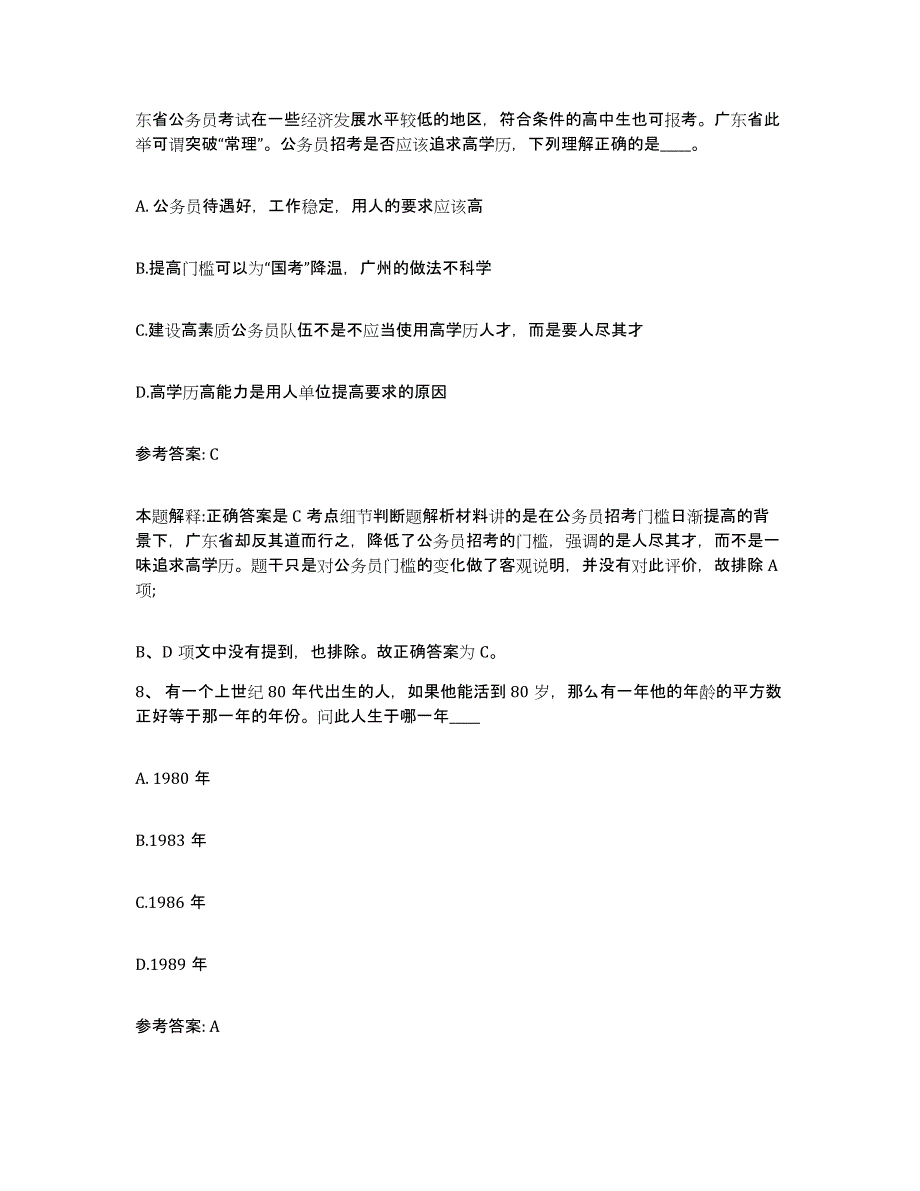 东省公务员考试在一些经济发展水平较低的地区，符合条件的高中生也可报考。广东省此举可谓突破“常理”。公务员招考是否应该追求高学历，下列理解正确的是____。

A. 公务员待遇好，工作稳定，用人的要求应该高

B.提高门槛可以为“国考”降温，广州的做法不科学

C.建设高素质公务员队伍不是不应当使用高学历人才，而是要人尽其才

D.高学历高能力是用人单位提高要求的原因

参考答案: C

本题解释:正确答案是 C 考点细节判断题解析材料讲的是在公务员招考门槛日渐提高的背景下，广东省却反其道而行之，降低了公务员招考的门槛，强调的是人尽其才，而不是一味追求高学历。题干只是对公务员门槛的变化做了客观说明，并没有对此评价，故排除 A 项;

B、D 项文中没有提到，也排除。故正确答案为 C。

8、 有一个上世纪 80 年代出生的人，如果他能活到 80 岁，那么有一年他的年龄的平方数正好等于那一年的年份。问此人生于哪一年____

A. 1980 年

B.1983 年

C.1986 年

D.1989 年

参考答案: A